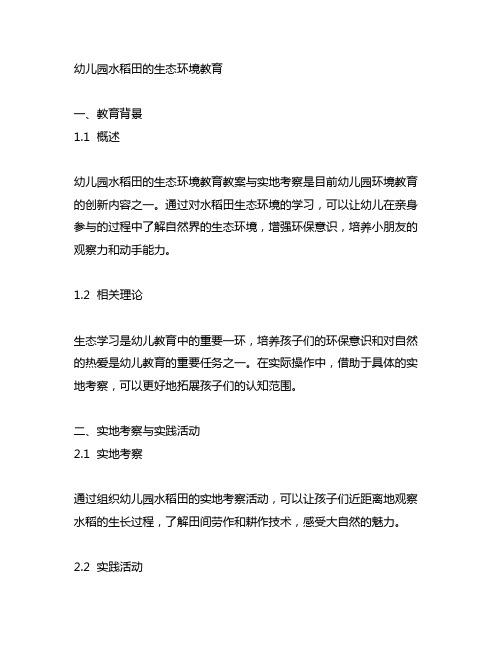 幼儿园水稻田的生态环境教育

一、教育背景
1.1 概述

幼儿园水稻田的生态环境教育教案与实地考察是目前幼儿园环境教育的创新内容之一。通过对水稻田生态环境的学习，可以让幼儿在亲身参与的过程中了解自然界的生态环境，增强环保意识，培养小朋友的观察力和动手能力。

1.2 相关理论

生态学习是幼儿教育中的重要一环，培养孩子们的环保意识和对自然的热爱是幼儿教育的重要任务之一。在实际操作中，借助于具体的实地考察，可以更好地拓展孩子们的认知范围。

二、实地考察与实践活动
2.1 实地考察

通过组织幼儿园水稻田的实地考察活动，可以让孩子们近距离地观察水稻的生长过程，了解田间劳作和耕作技术，感受大自然的魅力。

2.2 实践活动